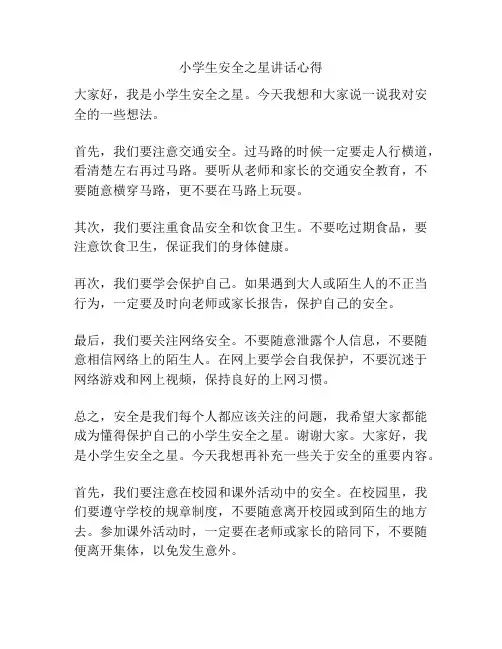 小学生安全之星讲话心得

大家好，我是小学生安全之星。今天我想和大家说一说我对安全的一些想法。

首先，我们要注意交通安全。过马路的时候一定要走人行横道，看清楚左右再过马路。要听从老师和家长的交通安全教育，不要随意横穿马路，更不要在马路上玩耍。

其次，我们要注重食品安全和饮食卫生。不要吃过期食品，要注意饮食卫生，保证我们的身体健康。

再次，我们要学会保护自己。如果遇到大人或陌生人的不正当行为，一定要及时向老师或家长报告，保护自己的安全。

最后，我们要关注网络安全。不要随意泄露个人信息，不要随意相信网络上的陌生人。在网上要学会自我保护，不要沉迷于网络游戏和网上视频，保持良好的上网习惯。

总之，安全是我们每个人都应该关注的问题，我希望大家都能成为懂得保护自己的小学生安全之星。谢谢大家。大家好，我是小学生安全之星。今天我想再补充一些关于安全的重要内容。

首先，我们要注意在校园和课外活动中的安全。在校园里，我们要遵守学校的规章制度，不要随意离开校园或到陌生的地方去。参加课外活动时，一定要在老师或家长的陪同下，不要随便离开集体，以免发生意外。